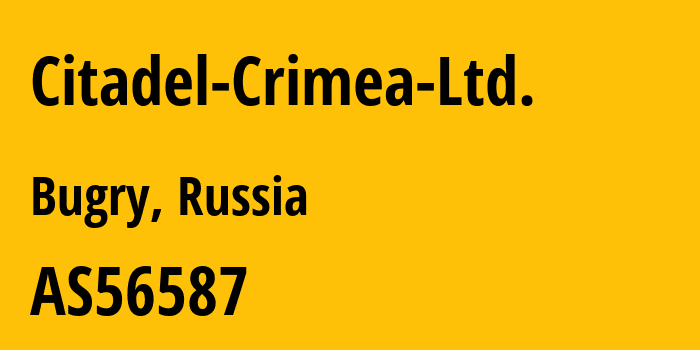 Citadel-Crimea-Ltd.

Bugry, Russia

AS56587